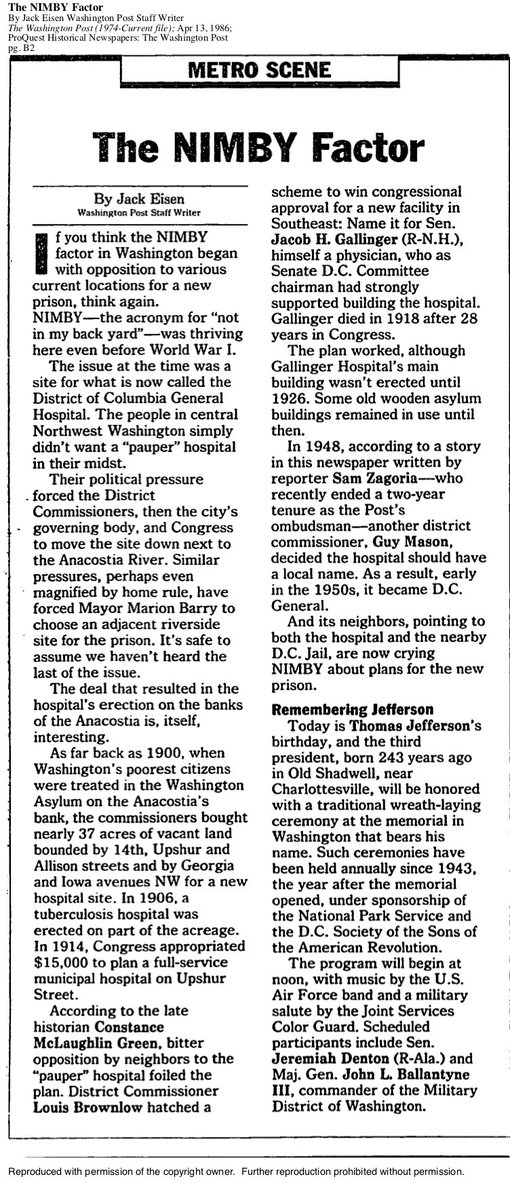 The NIMBY Factor
By Jack Eisen Washington Post Staff Writer
The Washington Post (1974-Current file); Apr 13, 1986;
ProQuest Historical Newspapers: The Washington Post
pg. B2

METRO SCENE

The NIMBY Factor

By Jack Eisen
Washington Post Staff Writer

If you think the NIMBY factor in Washington began with opposition to various current locations for a new prison, think again. NIMBY—the acronym for "not in my back yard"—was thriving here even before World War I.

The issue at the time was a site for what is now called the District of Columbia General Hospital. The people in central Northwest Washington simply didn't want a "pauper" hospital in their midst.

Their political pressure forced the District Commissioners, then the city's governing body, and Congress to move the site down next to the Anacostia River. Similar pressures, perhaps even magnified by home rule, have forced Mayor Marion Barry to choose an adjacent riverside site for the prison. It's safe to assume we haven't heard the last of the issue.

The deal that resulted in the hospital's erection on the banks of the Anacostia is, itself, interesting.

As far back as 1900, when Washington's poorest citizens were treated in the Washington Asylum on the Anacostia's bank, the commissioners bought nearly 37 acres of vacant land bounded by 14th, Upshur and Allison streets and by Georgia and Iowa avenues NW for a new hospital site. In 1906, a tuberculosis hospital was erected on part of the acreage. In 1914, Congress appropriated $15,000 to plan a full-service municipal hospital on Upshur Street.

According to the late historian Constance McLaughlin Green, bitter opposition by neighbors to the "pauper" hospital foiled the plan. District Commissioner Louis Brownlow hatched a scheme to win congressional approval for a new facility in Southeast: Name it for Sen. Jacob H. Gallinger (R-N.H.), himself a physician, who as Senate D.C. Committee chairman had strongly supported building the hospital. Gallinger died in 1918 after 28 years in Congress.

The plan worked, although Gallinger Hospital's main building wasn't erected until 1926. Some old wooden asylum buildings remained in use until then.

In 1948, according to a story in this newspaper written by reporter Sam Zagoria—who recently ended a two-year tenure as the Post's ombudsman—another district commissioner, Guy Mason, decided the hospital should have a local name. As a result, early in the 1950s, it became D.C. General.

And its neighbors, pointing to both the hospital and the nearby D.C. Jail, are now crying NIMBY about plans for the new prison.

Remembering Jefferson

Today is Thomas Jefferson's birthday, and the third president, born 243 years ago in Old Shadwell, near Charlottesville, will be honored with a traditional wreath-laying ceremony at the memorial in Washington that bears his name. Such ceremonies have been held annually since 1943, the year after the memorial opened, under sponsorship of the National Park Service and the D.C. Society of the Sons of the American Revolution.

The program will begin at noon, with music by the U.S. Air Force band and a military salute by the Joint Services Color Guard. Scheduled participants include Sen. Jeremiah Denton (R-Ala.) and Maj. Gen. John L. Ballantyne III, commander of the Military District of Washington.

Reproduced with permission of the copyright owner. Further reproduction prohibited without permission.